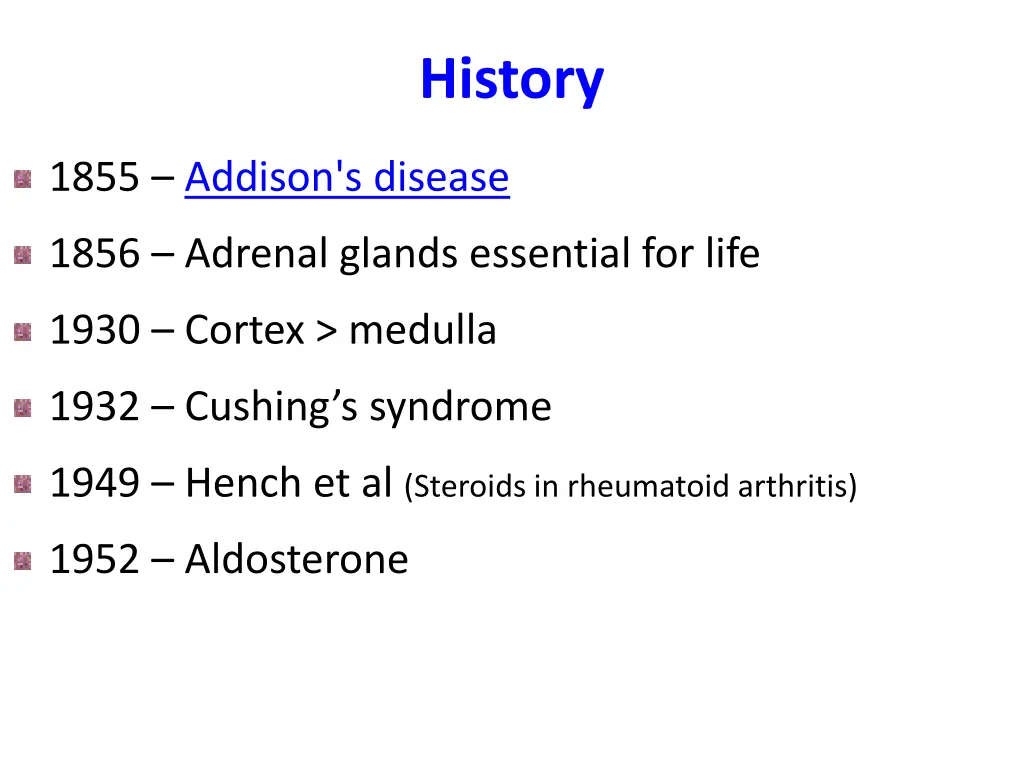 History

1855 – Addison's disease

1856 – Adrenal glands essential for life

1930 – Cortex > medulla

1932 – Cushing’s syndrome

1949 – Hench et al (Steroids in rheumatoid arthritis)

1952 – Aldosterone